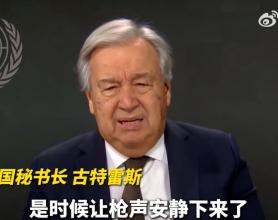 国秘书长 古特雷斯

是时候让枪声安静下来了